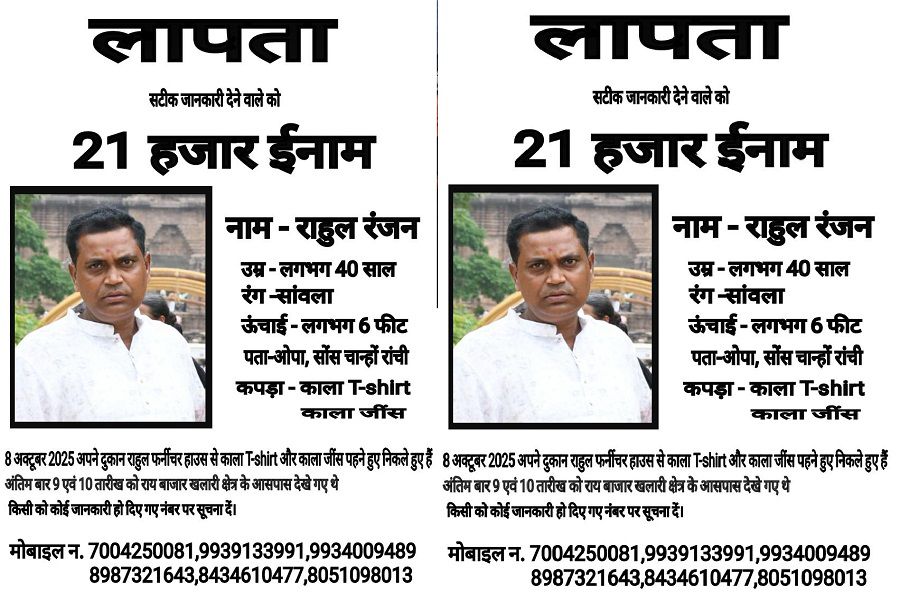 लापता

सटीक जानकारी देने वाले को

21 हजार ईनाम

नाम - राहुल रंजन

उम्र - लगभग 40 साल
रंग -सांवला
ऊंचाई - लगभग 6 फीट
पता-ओपा, सोंस चान्हों रांची
कपड़ा - काला T-shirt
काला जींस

8 अक्टूबर 2025 अपने दुकान राहुल फर्नीचर हाउस से काला T-shirt और काला जींस पहने हुए निकले हुए हैं
अंतिम बार 9 एवं 10 तारीख को राय बाजार खलारी क्षेत्र के आसपास देखे गए थे
किसी को कोई जानकारी हो दिए गए नंबर पर सूचना दें।

मोबाइल न. 7004250081,9939133991,9934009489
8987321643,8434610477,8051098013

लापता

सटीक जानकारी देने वाले को

21 हजार ईनाम

नाम - राहुल रंजन

उम्र - लगभग 40 साल
रंग -सांवला
ऊंचाई - लगभग 6 फीट
पता-ओपा, सोंस चान्हों रांची
कपड़ा - काला T-shirt
काला जींस

8 अक्टूबर 2025 अपने दुकान राहुल फर्नीचर हाउस से काला T-shirt और काला जींस पहने हुए निकले हुए हैं
अंतिम बार 9 एवं 10 तारीख को राय बाजार खलारी क्षेत्र के आसपास देखे गए थे
किसी को कोई जानकारी हो दिए गए नंबर पर सूचना दें।

मोबाइल न. 7004250081,9939133991,9934009489
8987321643,8434610477,8051098013